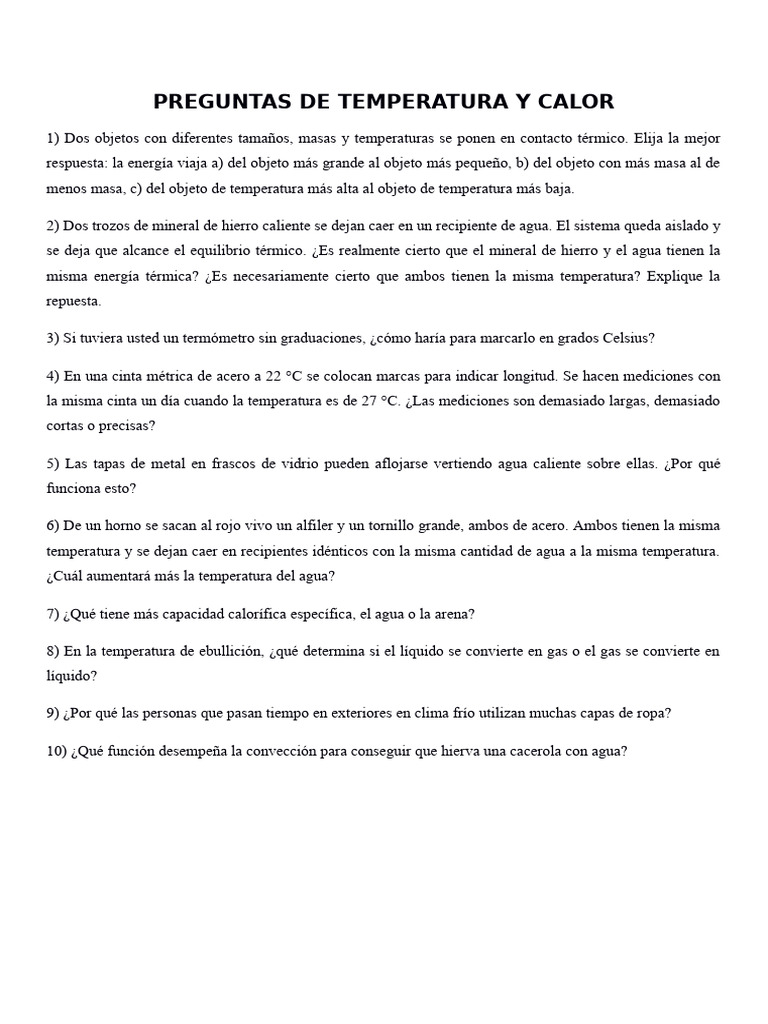 PREGUNTAS DE TEMPERATURA Y CALOR

1) Dos objetos con diferentes tamaños, masas y temperaturas se ponen en contacto térmico. Elija la mejor respuesta: la energía viaja a) del objeto más grande al objeto más pequeño, b) del objeto con más masa al de menos masa, c) del objeto de temperatura más alta al objeto de temperatura más baja.

2) Dos trozos de mineral de hierro caliente se dejan caer en un recipiente de agua. El sistema queda aislado y se deja que alcance el equilibrio térmico. ¿Es realmente cierto que el mineral de hierro y el agua tienen la misma energía térmica? ¿Es necesariamente cierto que ambos tienen la misma temperatura? Explique la repuesta.

3) Si tuviera usted un termómetro sin graduaciones, ¿cómo haría para marcarlo en grados Celsius?

4) En una cinta métrica de acero a 22 °C se colocan marcas para indicar longitud. Se hacen mediciones con la misma cinta un día cuando la temperatura es de 27 °C. ¿Las mediciones son demasiado largas, demasiado cortas o precisas?

5) Las tapas de metal en frascos de vidrio pueden aflojarse vertiendo agua caliente sobre ellas. ¿Por qué funciona esto?

6) De un horno se sacan al rojo vivo un alfiler y un tornillo grande, ambos de acero. Ambos tienen la misma temperatura y se dejan caer en recipientes idénticos con la misma cantidad de agua a la misma temperatura. ¿Cuál aumentará más la temperatura del agua?

7) ¿Qué tiene más capacidad calorífica específica, el agua o la arena?

8) En la temperatura de ebullición, ¿qué determina si el líquido se convierte en gas o el gas se convierte en líquido?

9) ¿Por qué las personas que pasan tiempo en exteriores en clima frío utilizan muchas capas de ropa?

10) ¿Qué función desempeña la convección para conseguir que hierva una cacerola con agua?